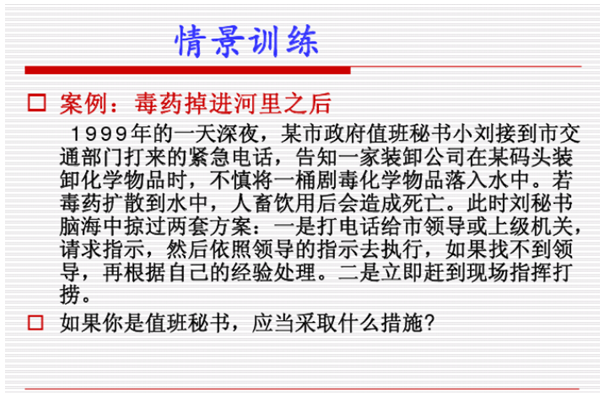 情景训练

☐ 案例：毒药掉进河里之后

1999年的一天深夜，某市政府值班秘书小刘接到市交通部门打来的紧急电话，告知一家装卸公司在某码头装卸化学物品时，不慎将一桶剧毒化学物品落入水中。若毒药扩散到水中，人畜饮用后会造成死亡。此时刘秘书脑海中掠过两套方案：一是打电话给市领导或上级机关，请求指示，然后依照领导的指示去执行，如果找不到领导，再根据自己的经验处理。二是立即赶到现场指挥打捞。

☐ 如果你是值班秘书，应当采取什么措施？